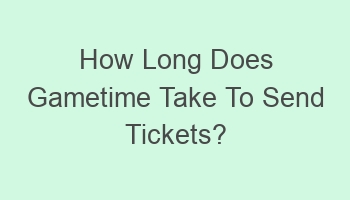 How Long Does Gametime Take To Send Tickets?